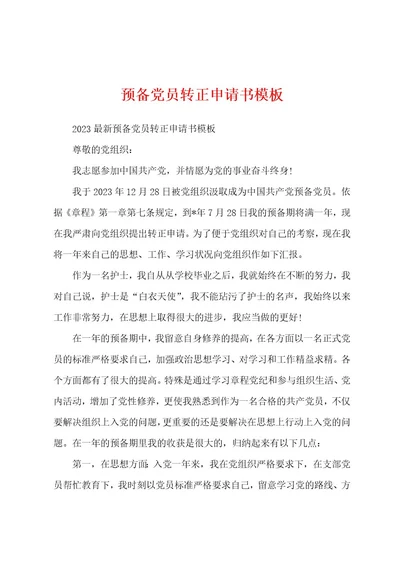 预备党员转正申请书模板

2023最新预备党员转正申请书模板

尊敬的党组织：

我志愿参加中国共产党，并情愿为党的事业奋斗终身！

我于2023年12月28日被党组织汲取成为中国共产党预备党员。依据《章程》第一章第七条规定，到*年7月28日我的预备期将满一年，现在我严肃向党组织提出转正申请。为了便于党组织对自己的考察，现在我将一年来自己的思想、工作、学习状况向党组织作如下汇报。

作为一名护士，我自从从学校毕业之后，我就始终在不断的努力，我对自己说，护士是“白衣天使”，我不能玷污了护士的名声，我始终以来工作非常努力，在思想上取得很大的进步，我应当做的更好！

在一年的预备期中，我留意自身修养的提高，在各方面以一名正式党员的标准严格要求自己，加强政治思想学习、对学习和工作精益求精。各个方面都有了很大的提高。特殊是通过学习章程党纪和参与组织生活、党内活动，增加了党性修养，更使我熟悉到作为一名合格的共产党员，不仅要解决组织上入党的问题，更重要的还是要解决在思想上行动上入党的问题。在一年的预备期里我的收获是很大的，归纳起来有以下几点：

第一，在思想方面 入党一年来，我在党组织严格要求下，在支部党员帮忙教育下，我时刻以党员标准严格要求自己，留意学习党的路线、方